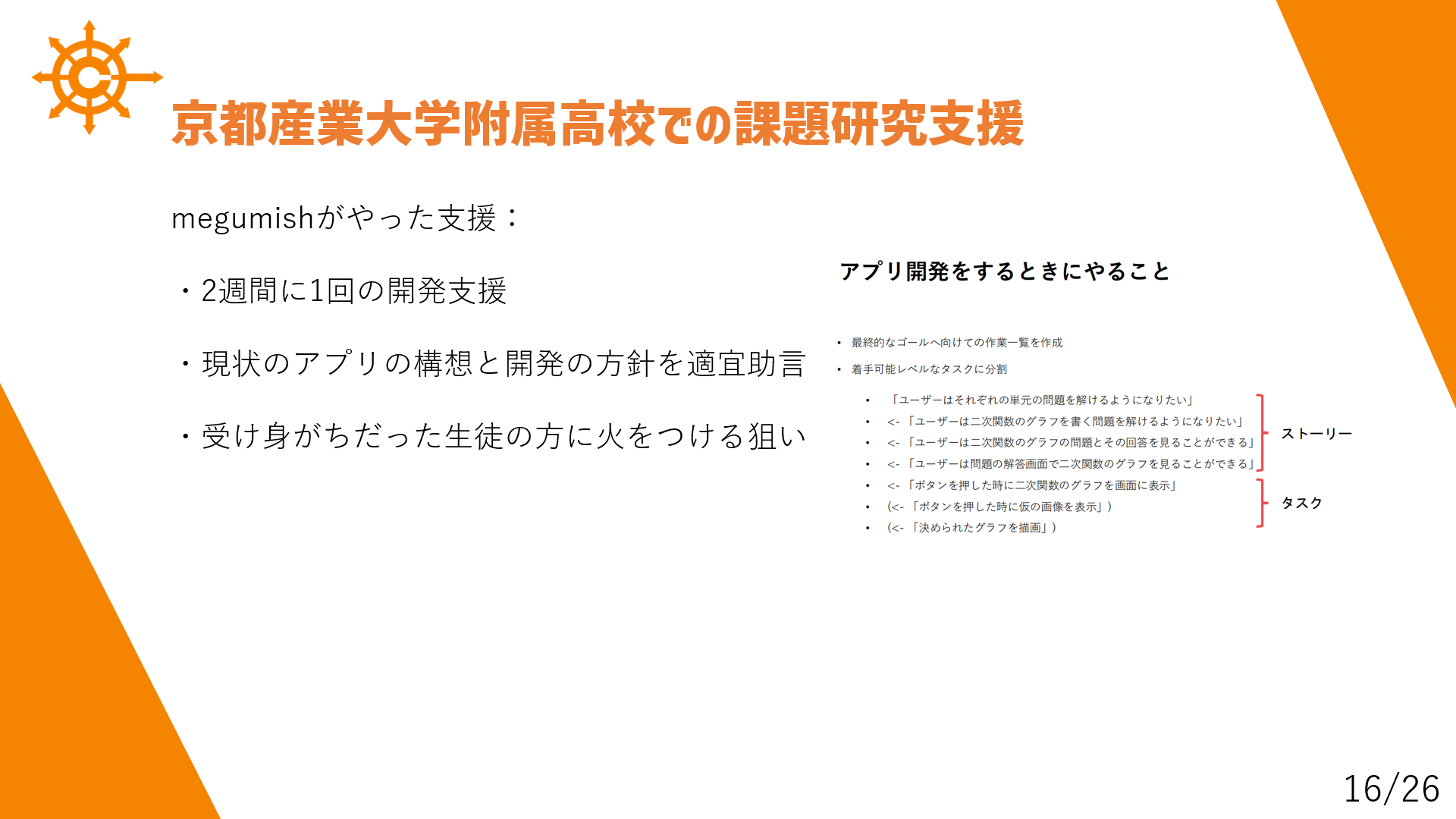 京都産業大学附属高校での課題研究支援

megumishがやった支援：

・2週間に1回の開発支援

・現状のアプリの構想と開発の方針を適宜助言

・受け身がちだった生徒の方に火をつける狙い

アプリ開発をするときにやること

• 最終的なゴールへ向けての作業一覧を作成
• 着手可能レベルなタスクに分割
• 「ユーザーはそれぞれの単元の問題を解けるようになりたい」
• <-「ユーザーは二次関数のグラフを書く問題を解けるようになりたい」
• <-「ユーザーは二次関数のグラフの問題とその回答を見ることができる」
• <-「ユーザーは問題の解答画面で二次関数のグラフを見ることができる」
• <-「ボタンを押した時に二次関数のグラフを画面に表示」
• (<-「ボタンを押した時に仮の画像を表示」)
• (<-「決められたグラフを描画」)

ストーリー

タスク

16/26